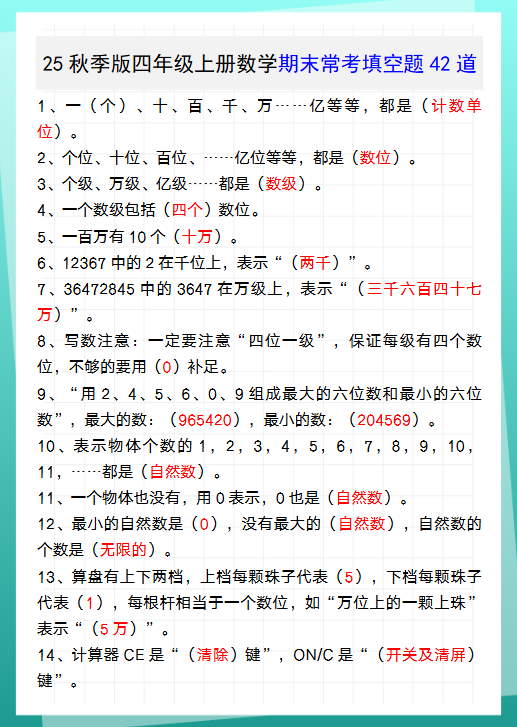 25 秋季版四年级上册数学期末常考填空题 42 道

1、一（个）、十、百、千、万……亿等等，都是（计数单位）。

2、个位、十位、百位、……亿位等等，都是（数位）。

3、个级、万级、亿级……都是（数级）。

4、一个数级包括（四个）数位。

5、一百万有 10 个（十万）。

6、12367 中的 2 在千位上，表示“（两千）”。

7、36472845 中的 3647 在万级上，表示“（三千六百四十七万）”。

8、写数注意：一定要注意“四位一级”，保证每级有四个数位，不够的要用（0）补足。

9、“用 2、4、5、6、0、9 组成最大的六位数和最小的六位数”，最大的数：（965420），最小的数：（204569）。

10、表示物体个数的 1，2，3，4，5，6，7，8，9，10，11，……都是（自然数）。

11、一个物体也没有，用 0 表示，0 也是（自然数）。

12、最小的自然数是（0），没有最大的（自然数），自然数的个数是（无限的）。

13、算盘有上下两档，上档每颗珠子代表（5），下档每颗珠子代表（1），每根杆相当于一个数位，如“万位上的一颗上珠”表示“（5 万）”。

14、计算器 CE 是“（清除）键”，ON/C 是“（开关及清屏）键”。